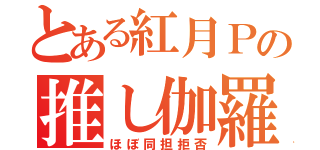 とある紅月Ｐの
推し伽羅
ほぼ同担拒否